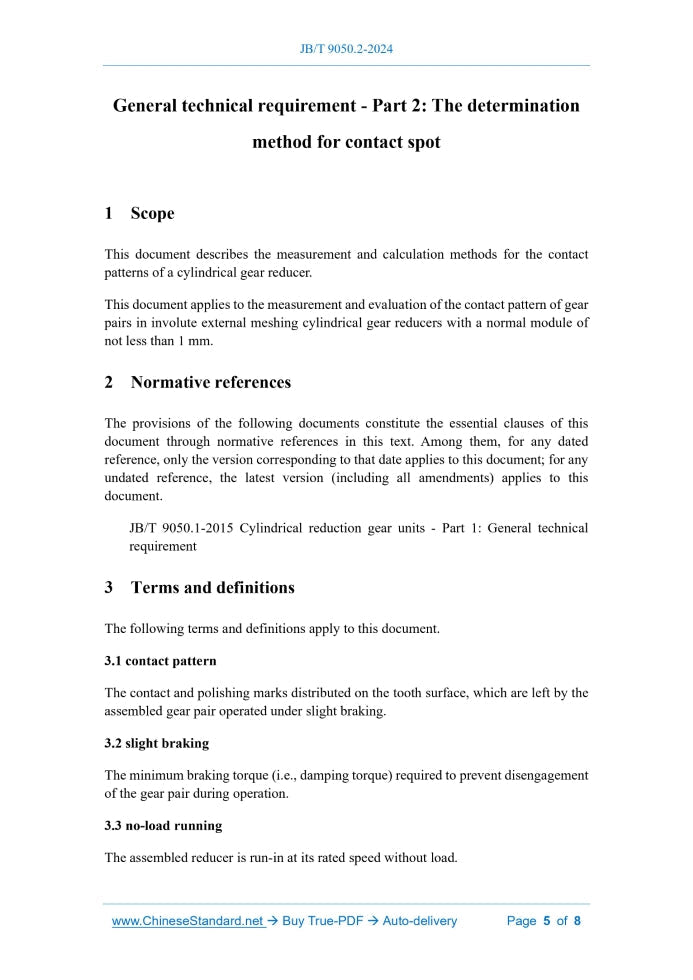 JB/T 9050.2-2024

General technical requirement - Part 2: The determination method for contact spot

1 Scope

This document describes the measurement and calculation methods for the contact patterns of a cylindrical gear reducer.

This document applies to the measurement and evaluation of the contact pattern of gear pairs in involute external meshing cylindrical gear reducers with a normal module of not less than 1 mm.

2 Normative references

The provisions of the following documents constitute the essential clauses of this document through normative references in this text. Among them, for any dated reference, only the version corresponding to that date applies to this document; for any undated reference, the latest version (including all amendments) applies to this document.

JB/T 9050.1-2015 Cylindrical reduction gear units - Part 1: General technical requirement

3 Terms and definitions

The following terms and definitions apply to this document.

3.1 contact pattern

The contact and polishing marks distributed on the tooth surface, which are left by the assembled gear pair operated under slight braking.

3.2 slight braking

The minimum braking torque (i.e., damping torque) required to prevent disengagement of the gear pair during operation.

3.3 no-load running

The assembled reducer is run-in at its rated speed without load.

www.ChineseStandard.net → Buy True-PDF → Auto-delivery Page 5 of 8